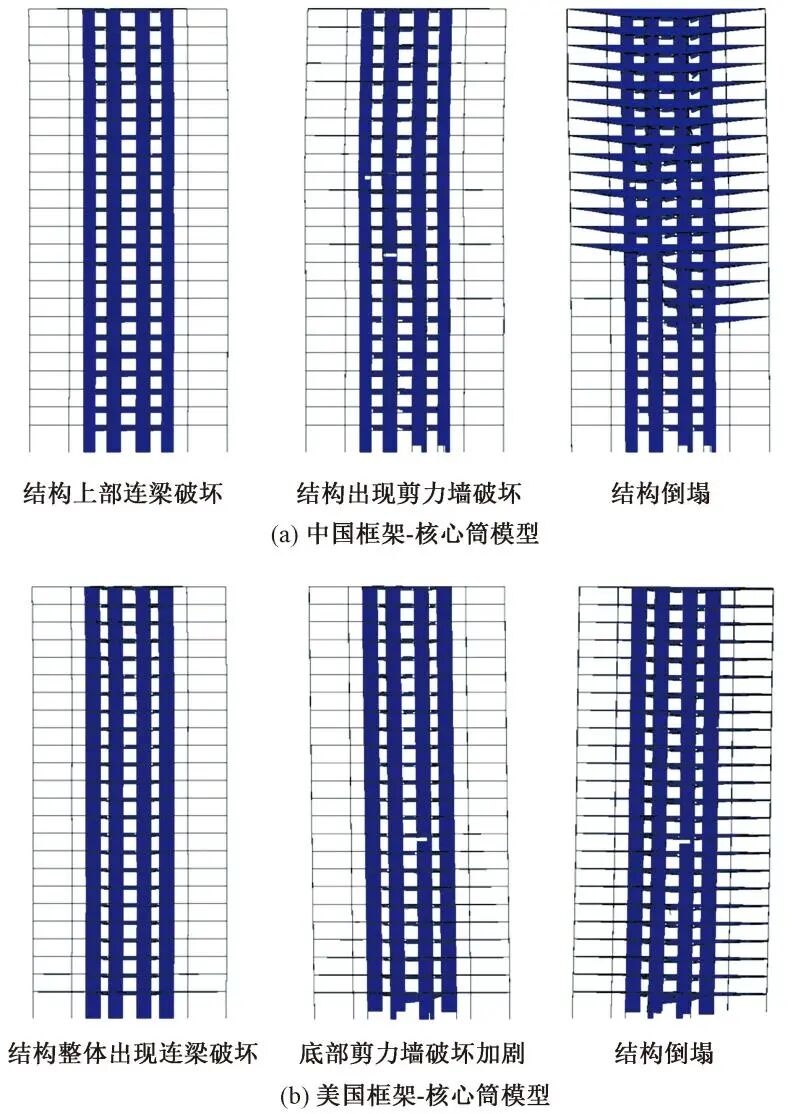 结构上部连梁破坏　　结构出现剪力墙破坏　　结构倒塌

(a) 中国框架-核心筒模型

结构整体出现连梁破坏　　底部剪力墙破坏加剧　　结构倒塌

(b) 美国框架-核心筒模型